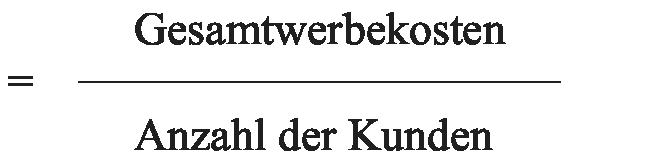 $= \frac{\text{Gesamtwerbekosten}}{\text{Anzahl der Kunden}}$